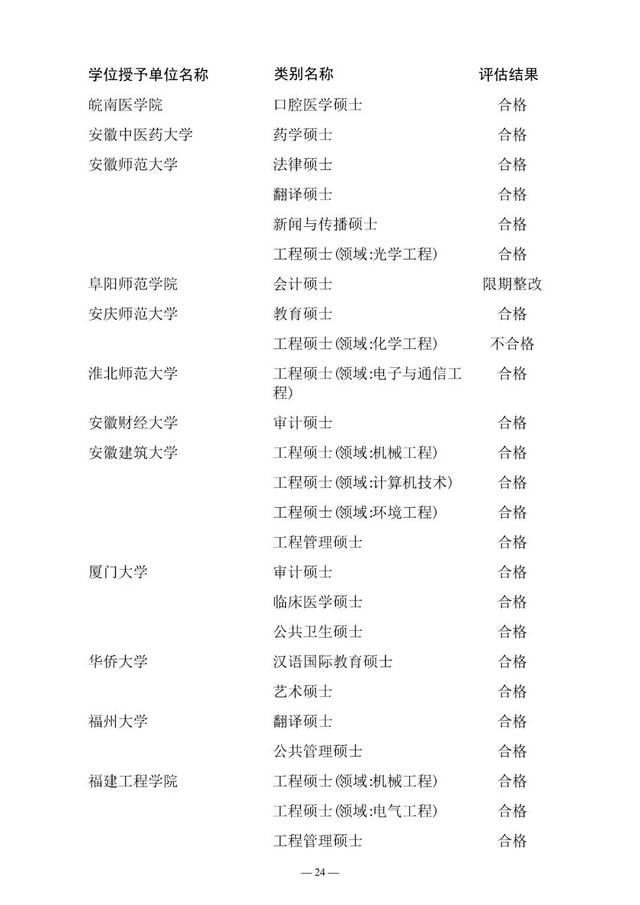 | 学位授予单位名称 | 类别名称 | 评估结果 |
|---|---|---|
| 皖南医学院 | 口腔医学硕士 | 合格 |
| 安徽中医药大学 | 药学硕士 | 合格 |
| 安徽师范大学 | 法律硕士 | 合格 |
| | 翻译硕士 | 合格 |
| | 新闻与传播硕士 | 合格 |
| | 工程硕士(领域:光学工程) | 合格 |
| 阜阳师范学院 | 会计硕士 | 限期整改 |
| 安庆师范大学 | 教育硕士 | 合格 |
| | 工程硕士(领域:化学工程) | 不合格 |
| 淮北师范大学 | 工程硕士(领域:电子与通信工程) | 合格 |
| 安徽财经大学 | 审计硕士 | 合格 |
| 安徽建筑大学 | 工程硕士(领域:机械工程) | 合格 |
| | 工程硕士(领域:计算机技术) | 合格 |
| | 工程硕士(领域:环境工程) | 合格 |
| | 工程管理硕士 | 合格 |
| 厦门大学 | 审计硕士 | 合格 |
| | 临床医学硕士 | 合格 |
| | 公共卫生硕士 | 合格 |
| 华侨大学 | 汉语国际教育硕士 | 合格 |
| | 艺术硕士 | 合格 |
| 福州大学 | 翻译硕士 | 合格 |
| | 公共管理硕士 | 合格 |
| 福建工程学院 | 工程硕士(领域:机械工程) | 合格 |
| | 工程硕士(领域:电气工程) | 合格 |
| | 工程管理硕士 | 合格 |

— 24 —